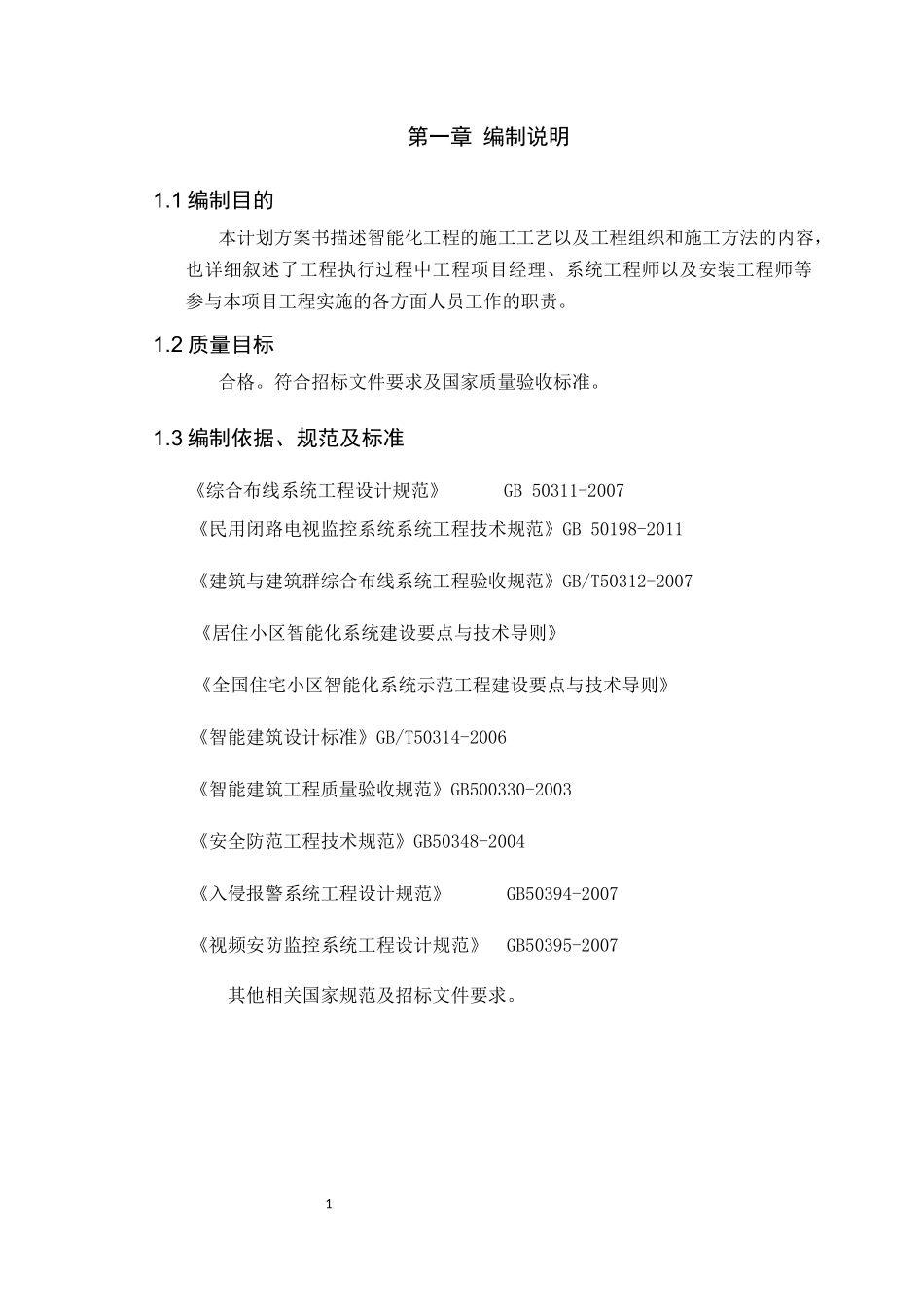 第一章 编制说明

1.1 编制目的

本计划方案书描述智能化工程的施工工艺以及工程组织和施工方法的内容，也详细叙述了工程执行过程中工程项目经理、系统工程师以及安装工程师等参与本项目工程实施的各方面人员工作的职责。

1.2 质量目标

合格。符合招标文件要求及国家质量验收标准。

1.3 编制依据、规范及标准

《综合布线系统工程设计规范》 GB 50311-2007

《民用闭路电视监控系统系统工程技术规范》GB 50198-2011

《建筑与建筑群综合布线系统工程验收规范》GB/T50312-2007

《居住小区智能化系统建设要点与技术导则》

《全国住宅小区智能化系统示范工程建设要点与技术导则》

《智能建筑设计标准》GB/T50314-2006

《智能建筑工程质量验收规范》GB500330-2003

《安全防范工程技术规范》GB50348-2004

《入侵报警系统工程设计规范》 GB50394-2007

《视频安防监控系统工程设计规范》 GB50395-2007

其他相关国家规范及招标文件要求。

1